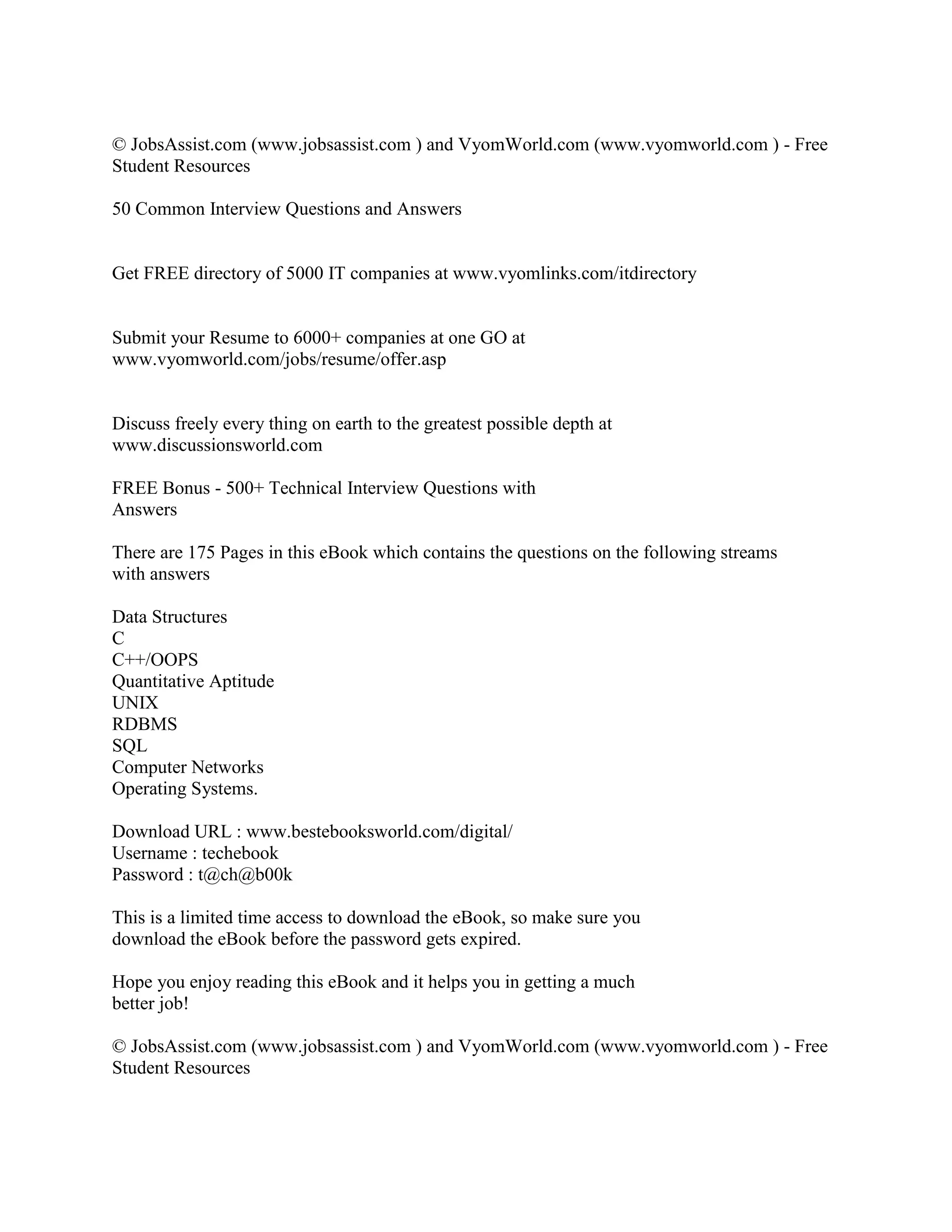 © JobsAssist.com (www.jobsassist.com ) and VyomWorld.com (www.vyomworld.com ) - Free Student Resources

50 Common Interview Questions and Answers

Get FREE directory of 5000 IT companies at www.vyomlinks.com/itdirectory

Submit your Resume to 6000+ companies at one GO at www.vyomworld.com/jobs/resume/offer.asp

Discuss freely every thing on earth to the greatest possible depth at www.discussionsworld.com

FREE Bonus - 500+ Technical Interview Questions with Answers

There are 175 Pages in this eBook which contains the questions on the following streams with answers

Data Structures
C
C++/OOPS
Quantitative Aptitude
UNIX
RDBMS
SQL
Computer Networks
Operating Systems.

Download URL : www.bestebooksworld.com/digital/
Username : techebook
Password : t@ch@b00k

This is a limited time access to download the eBook, so make sure you download the eBook before the password gets expired.

Hope you enjoy reading this eBook and it helps you in getting a much better job!

© JobsAssist.com (www.jobsassist.com ) and VyomWorld.com (www.vyomworld.com ) - Free Student Resources